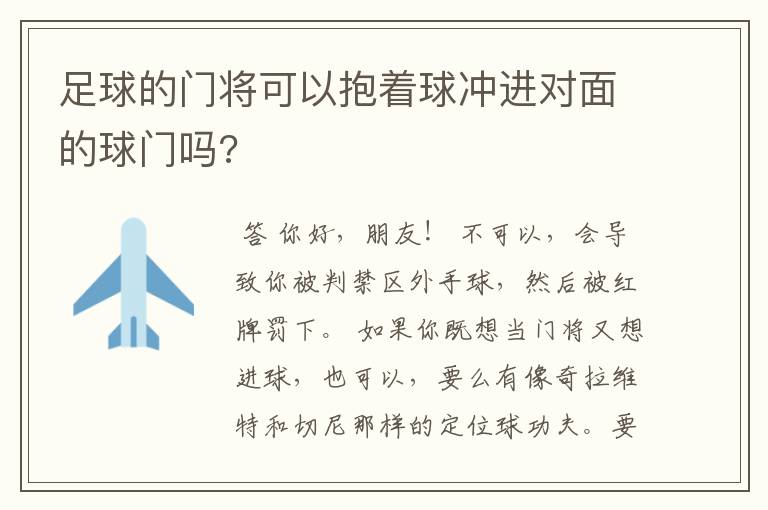 足球的门将可以抱着球冲进对面的球门吗?

答 你好，朋友！ 不可以，会导致你被判禁区外手球，然后被红牌罚下。 如果你既想当门将又想进球，也可以，要么有像奇拉维特和切尼那样的定位球功夫。要